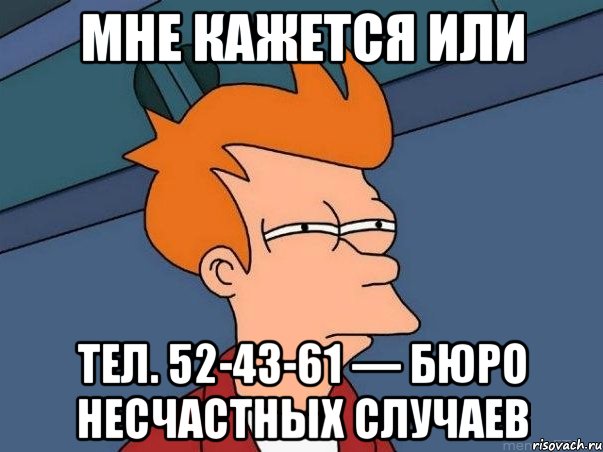 МНЕ КАЖЕТСЯ ИЛИ

ТЕЛ. 52-43-61 — БЮРО НЕСЧАСТНЫХ СЛУЧАЕВ

risovach.ru